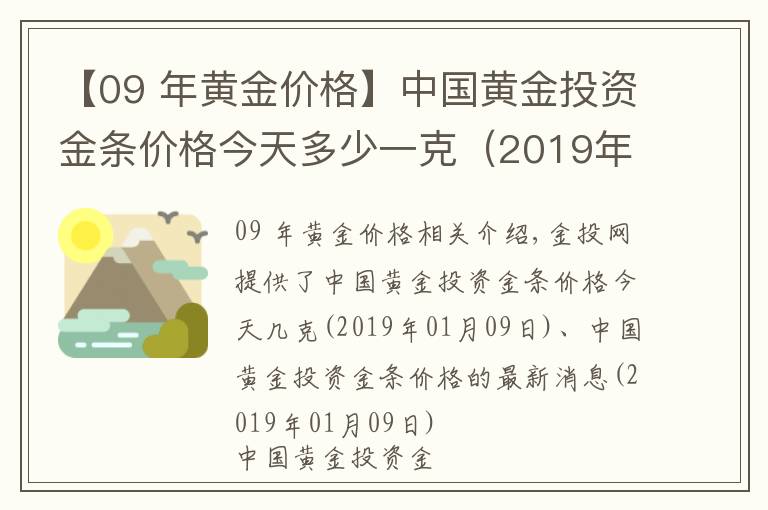 【09 年黄金价格】中国黄金投资金条价格今天多少一克（2019年

09 年黄金价格相关介绍，金投网提供了中国黄金投资金条价格今天几克(2019年01月09日)、中国黄金投资金条价格的最新消息(2019年01月09日)
中国黄金投资金